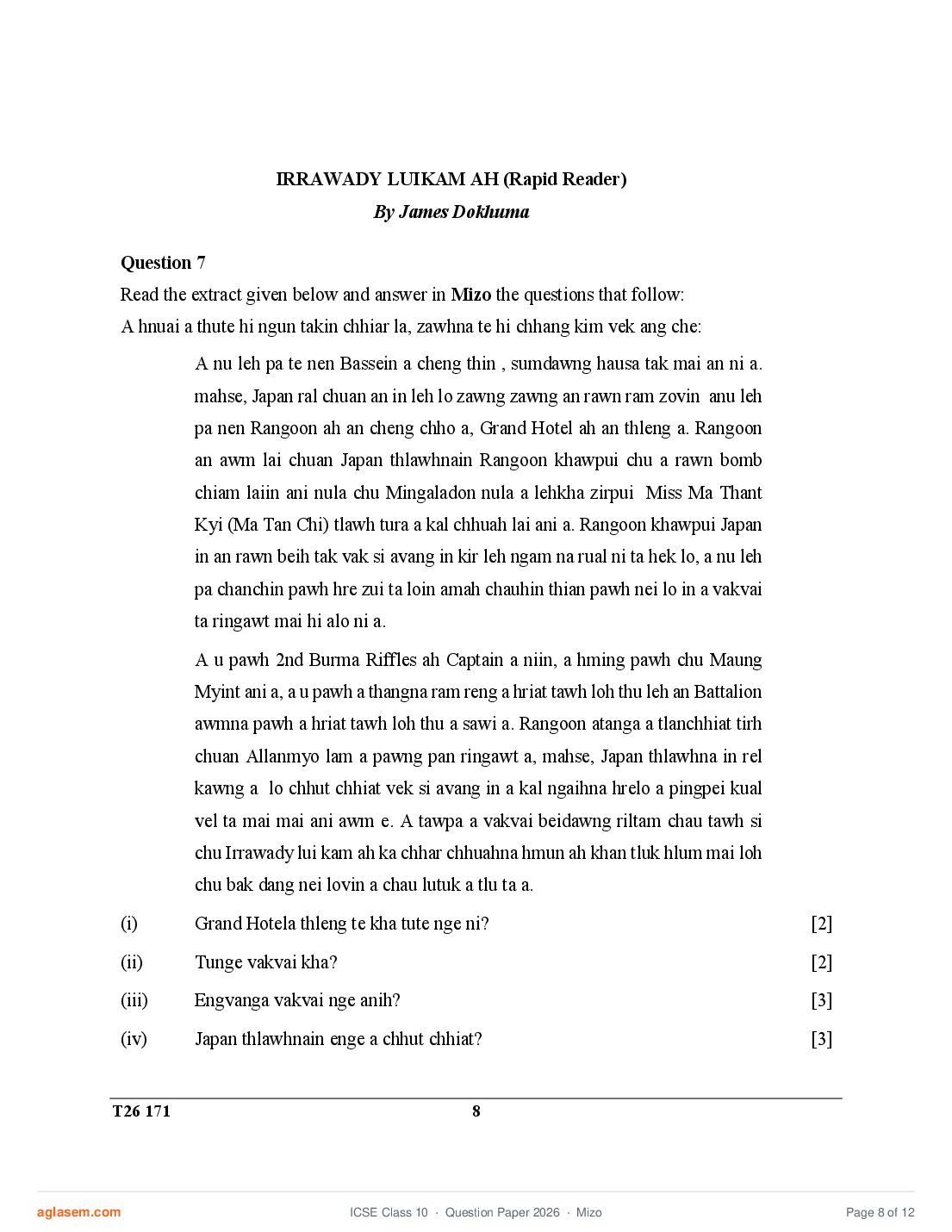 IRRAWADY LUIKAM AH (Rapid Reader)
By James Dokhuma

Question 7
Read the extract given below and answer in Mizo the questions that follow:
A hnuai a thute hi ngun takin chhiar la, zawhna te hi chhang kim vek ang che:

A nu leh pa te nen Bassein a cheng thin , sumdawng hausa tak mai an ni a. mahse, Japan ral chuan an in leh lo zawng zawng an rawn ram zovin anu leh pa nen Rangoon ah an cheng chho a, Grand Hotel ah an thleng a. Rangoon an awm lai chuan Japan thlawhnain Rangoon khawpui chu a rawn bomb chiam laiin ani nula chu Mingaladon nula a lehkha zirpui Miss Ma Thant Kyi (Ma Tan Chi) tlawh tura a kal chhuah lai ani a. Rangoon khawpui Japan in an rawn beih tak vak si avang in kir leh ngam na rual ni ta hek lo, a nu leh pa chanchin pawh hre zui ta loin amah chauhin thian pawh nei lo in a vakvai ta ringawt mai hi alo ni a.

A u pawh 2nd Burma Riffles ah Captain a niin, a hming pawh chu Maung Myint ani a, a u pawh a thangna ram reng a hriat tawh loh thu leh an Battalion awmna pawh a hriat tawh loh thu a sawi a. Rangoon atanga a tlanchhiat tirh chuan Allanmyo lam a pawng pan ringawt a, mahse, Japan thlawhna in rel kawng a lo chhut chhiat vek si avang in a kal ngaihna hrelo a pingpei kual vel ta mai mai ani awm e. A tawpa a vakvai beidawng riltam chau tawh si chu Irrawady lui kam ah ka chhar chhuahna hmun ah khan tluk hlum mai loh chu bak dang nei lovin a chau lutuk a tlu ta a.

(i) Grand Hotela thleng te kha tute nge ni? [2]
(ii) Tunge vakvai kha? [2]
(iii) Engvanga vakvai nge anih? [3]
(iv) Japan thlawhnain enge a chhut chhiat? [3]

T26 171 8

aglasem.com ICSE Class 10 · Question Paper 2026 · Mizo Page 8 of 12